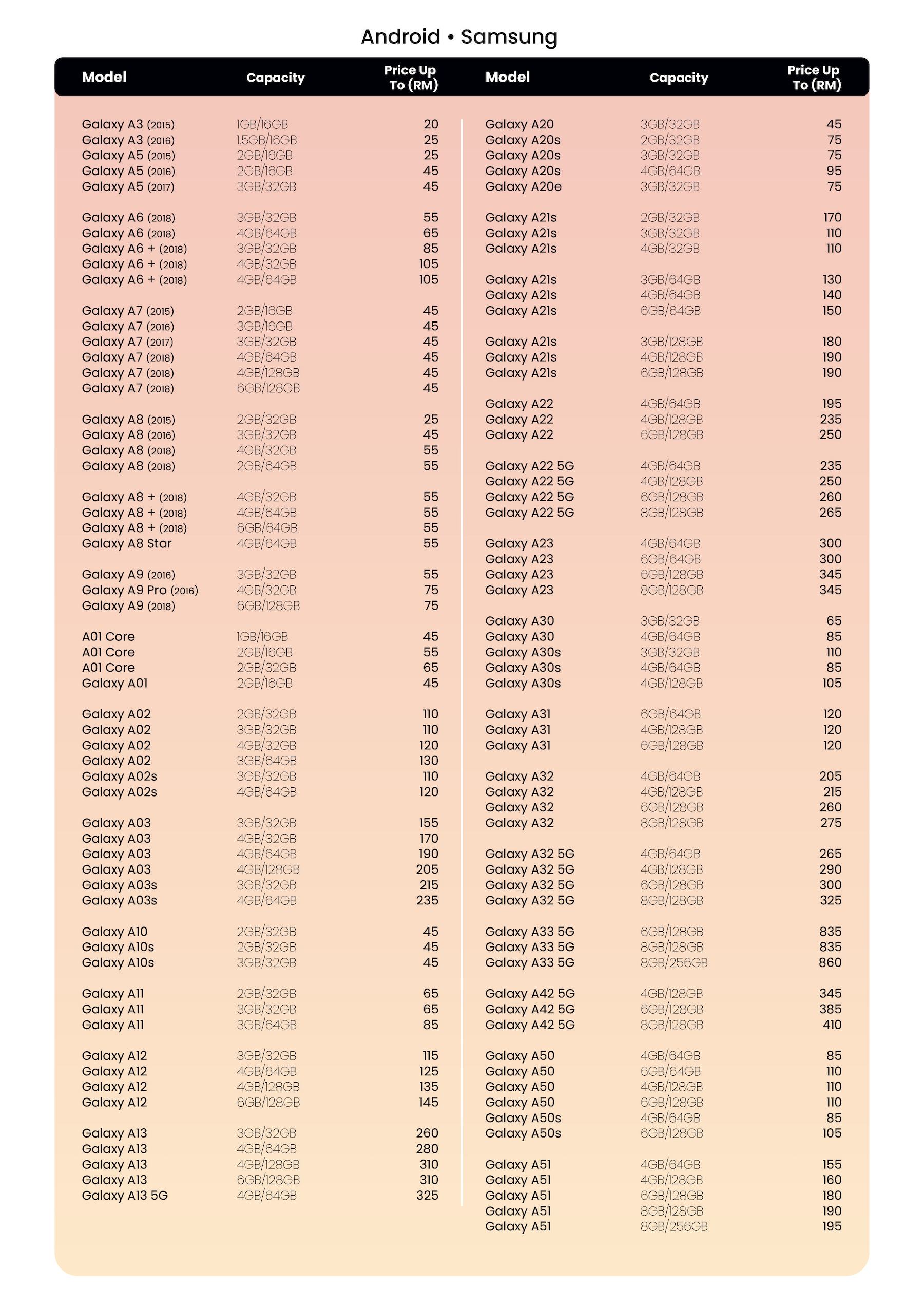 Android • Samsung

| Model | Capacity | Price Up To (RM) |
|---|---|---|
| Galaxy A3 (2015) | 1GB/16GB | 20 |
| Galaxy A3 (2016) | 1.5GB/16GB | 25 |
| Galaxy A5 (2015) | 2GB/16GB | 25 |
| Galaxy A5 (2016) | 2GB/16GB | 45 |
| Galaxy A5 (2017) | 3GB/32GB | 45 |
| Galaxy A6 (2018) | 3GB/32GB | 55 |
| Galaxy A6 (2018) | 4GB/64GB | 65 |
| Galaxy A6 + (2018) | 3GB/32GB | 85 |
| Galaxy A6 + (2018) | 4GB/32GB | 105 |
| Galaxy A6 + (2018) | 4GB/64GB | 105 |
| Galaxy A7 (2015) | 2GB/16GB | 45 |
| Galaxy A7 (2016) | 3GB/16GB | 45 |
| Galaxy A7 (2017) | 3GB/32GB | 45 |
| Galaxy A7 (2018) | 4GB/64GB | 45 |
| Galaxy A7 (2018) | 4GB/128GB | 45 |
| Galaxy A7 (2018) | 6GB/128GB | 45 |
| Galaxy A8 (2015) | 2GB/32GB | 25 |
| Galaxy A8 (2016) | 3GB/32GB | 45 |
| Galaxy A8 (2018) | 4GB/32GB | 55 |
| Galaxy A8 (2018) | 2GB/64GB | 55 |
| Galaxy A8 + (2018) | 4GB/32GB | 55 |
| Galaxy A8 + (2018) | 4GB/64GB | 55 |
| Galaxy A8 + (2018) | 6GB/64GB | 55 |
| Galaxy A8 Star | 4GB/64GB | 55 |
| Galaxy A9 (2016) | 3GB/32GB | 55 |
| Galaxy A9 Pro (2016) | 4GB/32GB | 75 |
| Galaxy A9 (2018) | 6GB/128GB | 75 |
| A01 Core | 1GB/16GB | 45 |
| A01 Core | 2GB/16GB | 55 |
| A01 Core | 2GB/32GB | 65 |
| Galaxy A01 | 2GB/16GB | 45 |
| Galaxy A02 | 2GB/32GB | 110 |
| Galaxy A02 | 3GB/32GB | 110 |
| Galaxy A02 | 4GB/32GB | 120 |
| Galaxy A02 | 3GB/64GB | 130 |
| Galaxy A02s | 3GB/32GB | 110 |
| Galaxy A02s | 4GB/64GB | 120 |
| Galaxy A03 | 3GB/32GB | 155 |
| Galaxy A03 | 4GB/32GB | 170 |
| Galaxy A03 | 4GB/64GB | 190 |
| Galaxy A03 | 4GB/128GB | 205 |
| Galaxy A03s | 3GB/32GB | 215 |
| Galaxy A03s | 4GB/64GB | 235 |
| Galaxy A10 | 2GB/32GB | 45 |
| Galaxy A10s | 2GB/32GB | 45 |
| Galaxy A10s | 3GB/32GB | 45 |
| Galaxy A11 | 2GB/32GB | 65 |
| Galaxy A11 | 3GB/32GB | 65 |
| Galaxy A11 | 3GB/64GB | 85 |
| Galaxy A12 | 3GB/32GB | 115 |
| Galaxy A12 | 4GB/64GB | 125 |
| Galaxy A12 | 4GB/128GB | 135 |
| Galaxy A12 | 6GB/128GB | 145 |
| Galaxy A13 | 3GB/32GB | 260 |
| Galaxy A13 | 4GB/64GB | 280 |
| Galaxy A13 | 4GB/128GB | 310 |
| Galaxy A13 | 6GB/128GB | 310 |
| Galaxy A13 5G | 4GB/64GB | 325 |

| Model | Capacity | Price Up To (RM) |
|---|---|---|
| Galaxy A20 | 3GB/32GB | 45 |
| Galaxy A20s | 2GB/32GB | 75 |
| Galaxy A20s | 3GB/32GB | 75 |
| Galaxy A20s | 4GB/64GB | 95 |
| Galaxy A20e | 3GB/32GB | 75 |
| Galaxy A21s | 2GB/32GB | 170 |
| Galaxy A21s | 3GB/32GB | 110 |
| Galaxy A21s | 4GB/32GB | 110 |
| Galaxy A21s | 3GB/64GB | 130 |
| Galaxy A21s | 4GB/64GB | 140 |
| Galaxy A21s | 6GB/64GB | 150 |
| Galaxy A21s | 3GB/128GB | 180 |
| Galaxy A21s | 4GB/128GB | 190 |
| Galaxy A21s | 6GB/128GB | 190 |
| Galaxy A22 | 4GB/64GB | 195 |
| Galaxy A22 | 4GB/128GB | 235 |
| Galaxy A22 | 6GB/128GB | 250 |
| Galaxy A22 5G | 4GB/64GB | 235 |
| Galaxy A22 5G | 4GB/128GB | 250 |
| Galaxy A22 5G | 6GB/128GB | 260 |
| Galaxy A22 5G | 8GB/128GB | 265 |
| Galaxy A23 | 4GB/64GB | 300 |
| Galaxy A23 | 6GB/64GB | 300 |
| Galaxy A23 | 6GB/128GB | 345 |
| Galaxy A23 | 8GB/128GB | 345 |
| Galaxy A30 | 3GB/32GB | 65 |
| Galaxy A30 | 4GB/64GB | 85 |
| Galaxy A30s | 3GB/32GB | 110 |
| Galaxy A30s | 4GB/64GB | 85 |
| Galaxy A30s | 4GB/128GB | 105 |
| Galaxy A31 | 6GB/64GB | 120 |
| Galaxy A31 | 4GB/128GB | 120 |
| Galaxy A31 | 6GB/128GB | 120 |
| Galaxy A32 | 4GB/64GB | 205 |
| Galaxy A32 | 4GB/128GB | 215 |
| Galaxy A32 | 6GB/128GB | 260 |
| Galaxy A32 | 8GB/128GB | 275 |
| Galaxy A32 5G | 4GB/64GB | 265 |
| Galaxy A32 5G | 4GB/128GB | 290 |
| Galaxy A32 5G | 6GB/128GB | 300 |
| Galaxy A32 5G | 8GB/128GB | 325 |
| Galaxy A33 5G | 6GB/128GB | 835 |
| Galaxy A33 5G | 8GB/128GB | 835 |
| Galaxy A33 5G | 8GB/256GB | 860 |
| Galaxy A42 5G | 4GB/128GB | 345 |
| Galaxy A42 5G | 6GB/128GB | 385 |
| Galaxy A42 5G | 8GB/128GB | 410 |
| Galaxy A50 | 4GB/64GB | 85 |
| Galaxy A50 | 6GB/64GB | 110 |
| Galaxy A50 | 4GB/128GB | 110 |
| Galaxy A50 | 6GB/128GB | 110 |
| Galaxy A50s | 4GB/64GB | 85 |
| Galaxy A50s | 6GB/128GB | 105 |
| Galaxy A51 | 4GB/64GB | 155 |
| Galaxy A51 | 4GB/128GB | 160 |
| Galaxy A51 | 6GB/128GB | 180 |
| Galaxy A51 | 8GB/128GB | 190 |
| Galaxy A51 | 8GB/256GB | 195 |